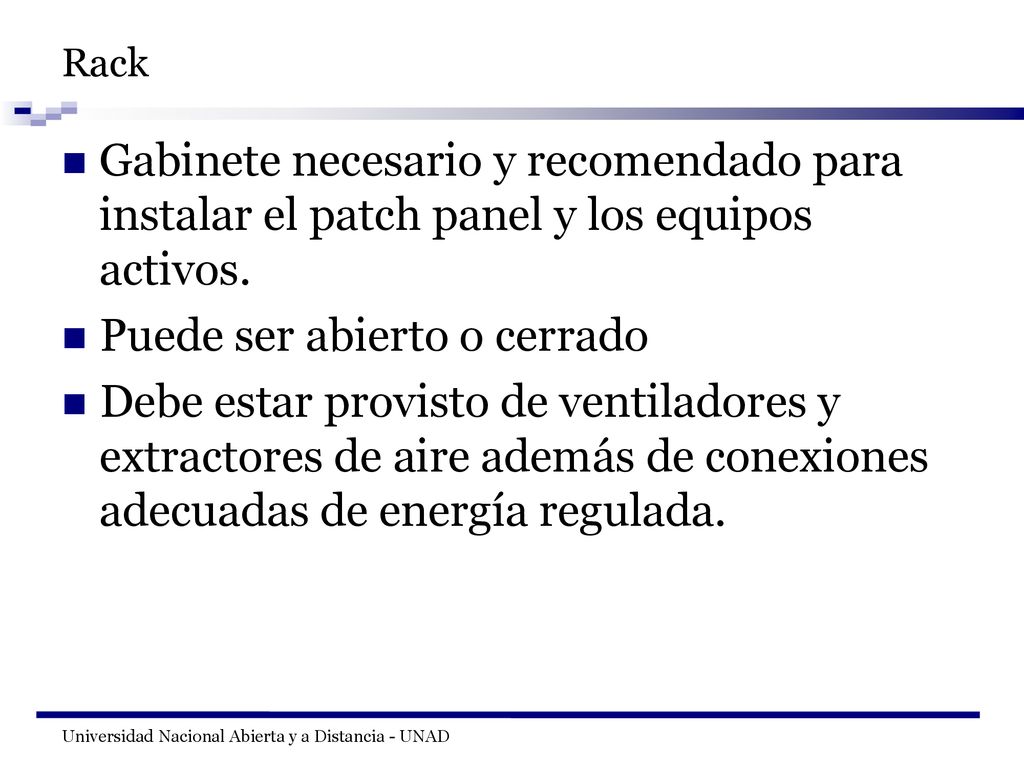 Rack

Gabinete necesario y recomendado para instalar el patch panel y los equipos activos.

Puede ser abierto o cerrado

Debe estar provisto de ventiladores y extractores de aire además de conexiones adecuadas de energía regulada.

Universidad Nacional Abierta y a Distancia - UNAD